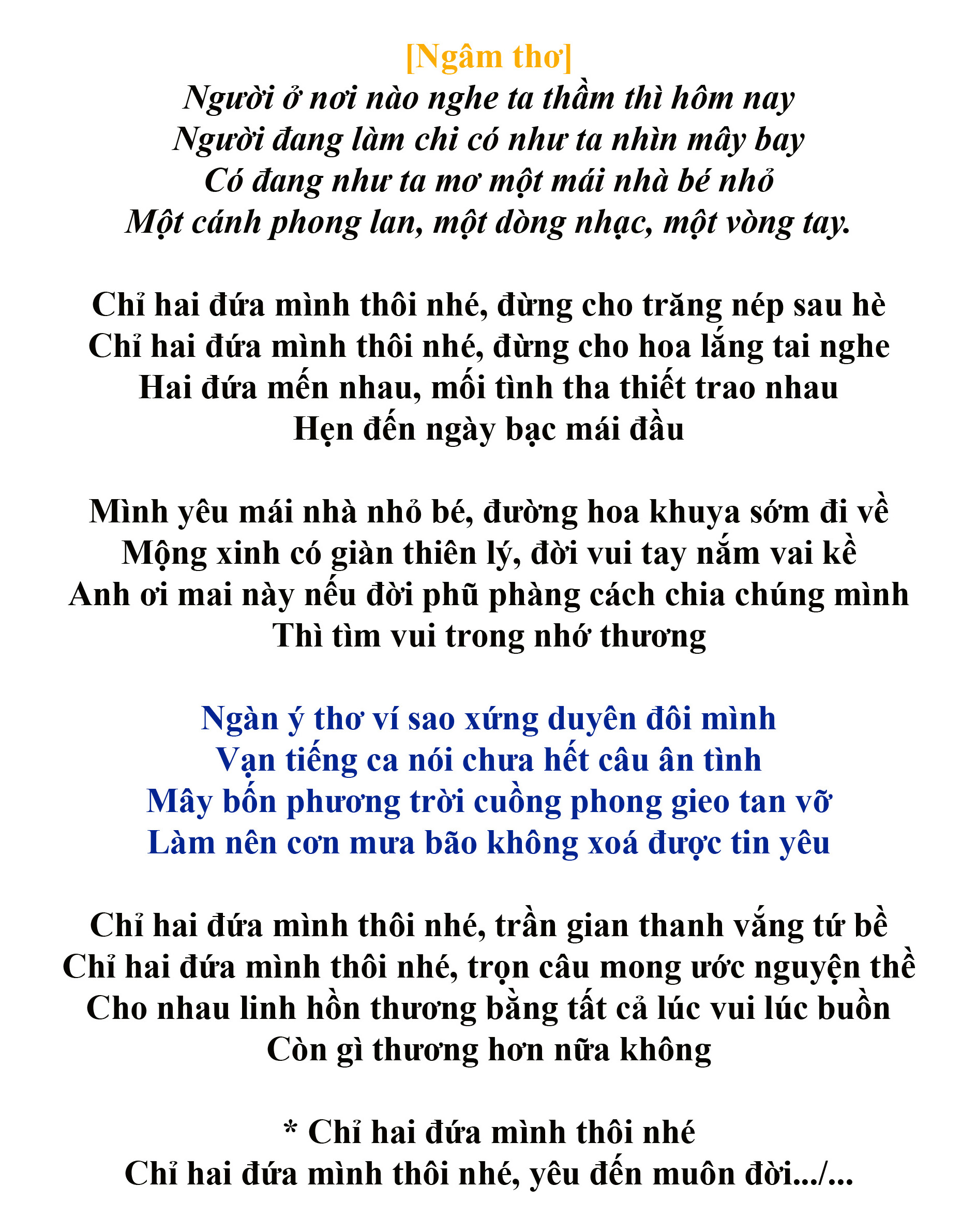 [Ngâm thơ]
Người ở nơi nào nghe ta thầm thì hôm nay
Người đang làm chi có như ta nhìn mây bay
Có đang như ta mơ một mái nhà bé nhỏ
Một cánh phong lan, một dòng nhạc, một vòng tay.

Chỉ hai đứa mình thôi nhé, đừng cho trăng nép sau hè
Chỉ hai đứa mình thôi nhé, đừng cho hoa lắng tai nghe
Hai đứa mến nhau, mối tình tha thiết trao nhau
Hẹn đến ngày bạc mái đầu

Mình yêu mái nhà nhỏ bé, đường hoa khuya sớm đi về
Mộng xinh có giàn thiên lý, đời vui tay nắm vai kề
Anh ơi mai này nếu đời phũ phàng cách chia chúng mình
Thì tìm vui trong nhớ thương

Ngàn ý thơ ví sao xứng duyên đôi mình
Vạn tiếng ca nói chưa hết câu ân tình
Mây bốn phương trời cuồng phong gieo tan vỡ
Làm nên cơn mưa bão không xoá được tin yêu

Chỉ hai đứa mình thôi nhé, trần gian thanh vắng tứ bề
Chỉ hai đứa mình thôi nhé, trọn câu mong ước nguyện thề
Cho nhau linh hồn thương bằng tất cả lúc vui lúc buồn
Còn gì thương hơn nữa không

* Chỉ hai đứa mình thôi nhé
Chỉ hai đứa mình thôi nhé, yêu đến muôn đời.../...